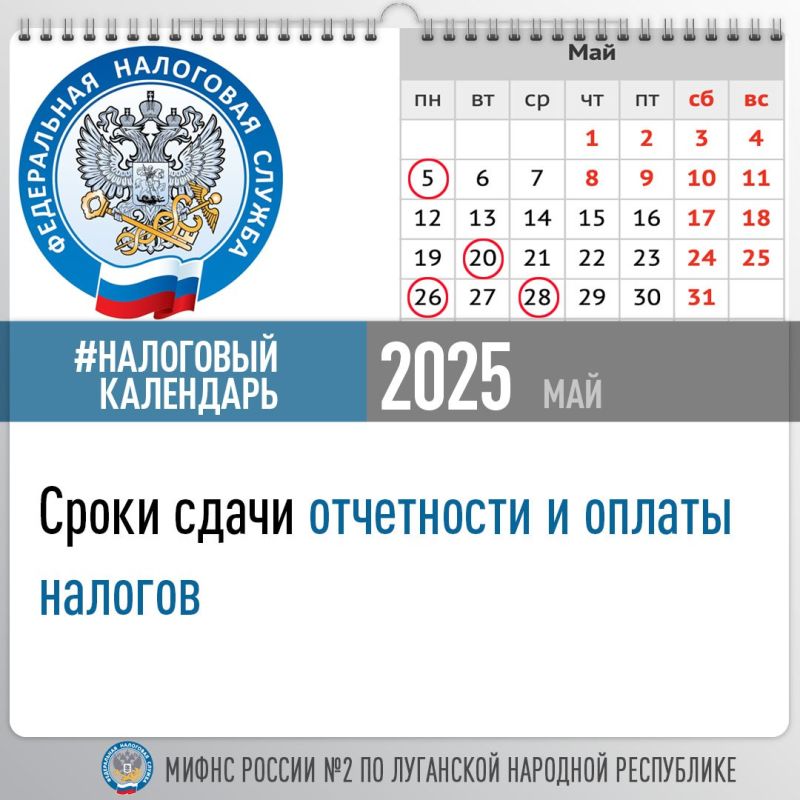 ФЕДЕРАЛЬНАЯ НАЛОГОВАЯ СЛУЖБА

Май

| пн | вт | ср | чт | пт | сб | вс |
|---|---|---|---|---|---|---|
| | | | 1 | 2 | 3 | 4 |
| 5 | 6 | 7 | 8 | 9 | 10 | 11 |
| 12 | 13 | 14 | 15 | 16 | 17 | 18 |
| 19 | 20 | 21 | 22 | 23 | 24 | 25 |
| 26 | 27 | 28 | 29 | 30 | 31 | |

#НАЛОГОВЫЙ КАЛЕНДАРЬ

2025 МАЙ

Сроки сдачи отчетности и оплаты налогов

МИФНС РОССИИ №2 ПО ЛУГАНСКОЙ НАРОДНОЙ РЕСПУБЛИКЕ